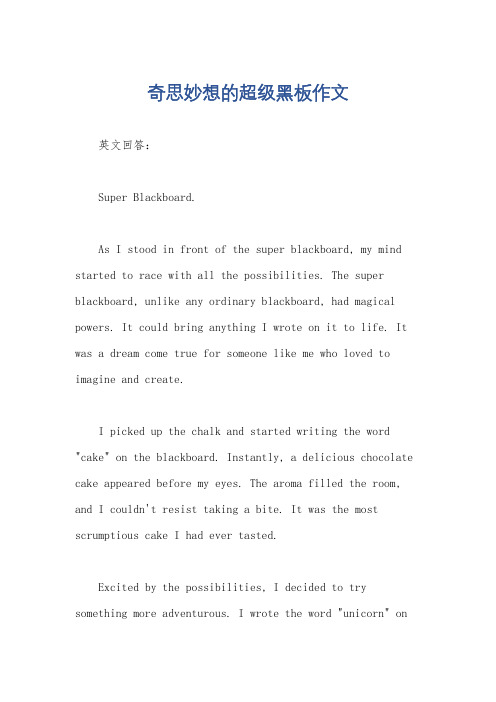 奇思妙想的超级黑板作文

英文回答：

Super Blackboard.

As I stood in front of the super blackboard, my mind started to race with all the possibilities. The super blackboard, unlike any ordinary blackboard, had magical powers. It could bring anything I wrote on it to life. It was a dream come true for someone like me who loved to imagine and create.

I picked up the chalk and started writing the word "cake" on the blackboard. Instantly, a delicious chocolate cake appeared before my eyes. The aroma filled the room, and I couldn't resist taking a bite. It was the most scrumptious cake I had ever tasted.

Excited by the possibilities, I decided to try something more adventurous. I wrote the word "unicorn" on